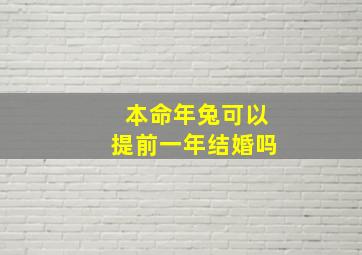 本命年兔可以
提前一年结婚吗